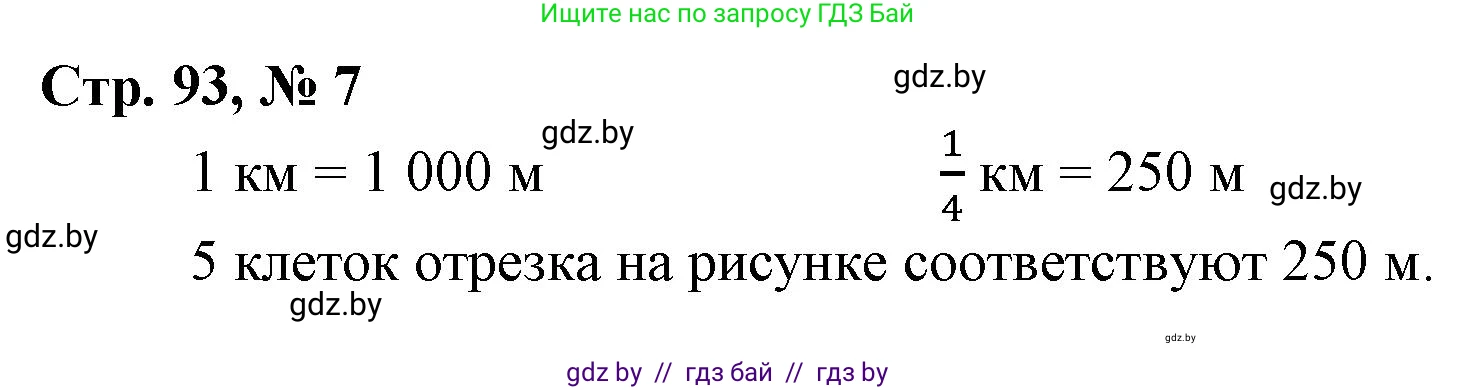 Ищите нас по запросу ГДЗ Бай

Стр. 93, № 7

gdz.by

gdz.by

1 км = 1 000 м

$\frac{1}{4}$ км = 250 м

gdz.by

gdz.by

5 клеток отрезка на рисунке соответствуют 250 м.

gdz.by

gdz.by

gdz by // гдз бай // гдз by